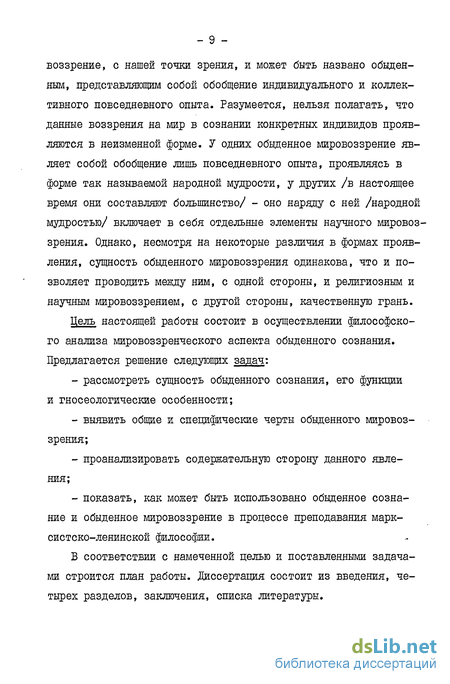 - 9 -

воззрение, с нашей точки зрения, и может быть названо обыденным, представляющим собой обобщение индивидуального и коллективного повседневного опыта. Разумеется, нельзя полагать, что данные воззрения на мир в сознании конкретных индивидов проявляются в неизменной форме. У одних обыденное мировоззрение являет собой обобщение лишь повседневного опыта, проявляясь в форме так называемой народной мудрости, у других /в настоящее время они составляют большинство/ - оно наряду с ней /народной мудростью/ включает в себя отдельные элементы научного мировоззрения. Однако, несмотря на некоторые различия в формах проявления, сущность обыденного мировоззрения одинакова, что и позволяет проводить между ним, с одной стороны, и религиозным и научным мировоззрением, с другой стороны, качественную грань.

Цель настоящей работы состоит в осуществлении философского анализа мировоззренческого аспекта обыденного сознания. Предлагается решение следующих задач:

- рассмотреть сущность обыденного сознания, его функции и гносеологические особенности;

- выявить общие и специфические черты обыденного мировоззрения;

- проанализировать содержательную сторону данного явления;

- показать, как может быть использовано обыденное сознание и обыденное мировоззрение в процессе преподавания марксистско-ленинской философии.

В соответствии с намеченной целью и поставленными задачами строится план работы. Диссертация состоит из введения, четырех разделов, заключения, списка литературы.

dsLib.net
библиотека диссертаций